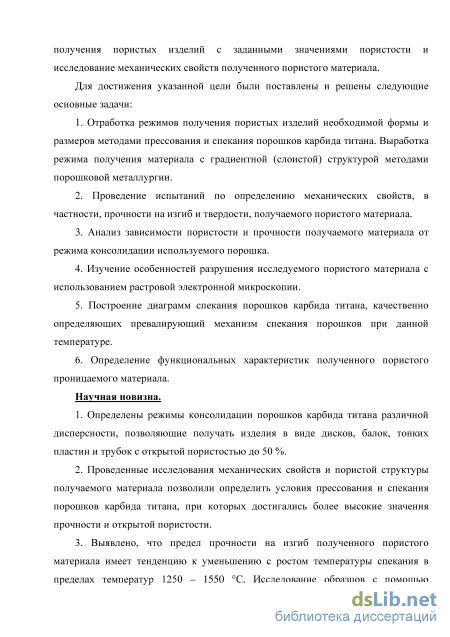 получения пористых изделий с заданными значениями пористости и исследование механических свойств полученного пористого материала.

Для достижения указанной цели были поставлены и решены следующие основные задачи:

1. Отработка режимов получения пористых изделий необходимой формы и размеров методами прессования и спекания порошков карбида титана. Выработка режима получения материала с градиентной (слоистой) структурой методами порошковой металлургии.

2. Проведение испытаний по определению механических свойств, в частности, прочности на изгиб и твердости, получаемого пористого материала.

3. Анализ зависимости пористости и прочности получаемого материала от режима консолидации используемого порошка.

4. Изучение особенностей разрушения исследуемого пористого материала с использованием растровой электронной микроскопии.

5. Построение диаграмм спекания порошков карбида титана, качественно определяющих превалирующий механизм спекания порошков при данной температуре.

6. Определение функциональных характеристик полученного пористого проницаемого материала.

Научная новизна.

1. Определены режимы консолидации порошков карбида титана различной дисперсности, позволяющие получать изделия в виде дисков, балок, тонких пластин и трубок с открытой пористостью до 50 %.

2. Проведенные исследования механических свойств и пористой структуры получаемого материала позволили определить условия прессования и спекания порошков карбида титана, при которых достигались более высокие значения прочности и открытой пористости.

3. Выявлено, что предел прочности на изгиб полученного пористого материала имеет тенденцию к уменьшению с ростом температуры спекания в пределах температур 1250 – 1550 °С. Исследование образцов с помощью

dsLib.net
библиотека диссертаций